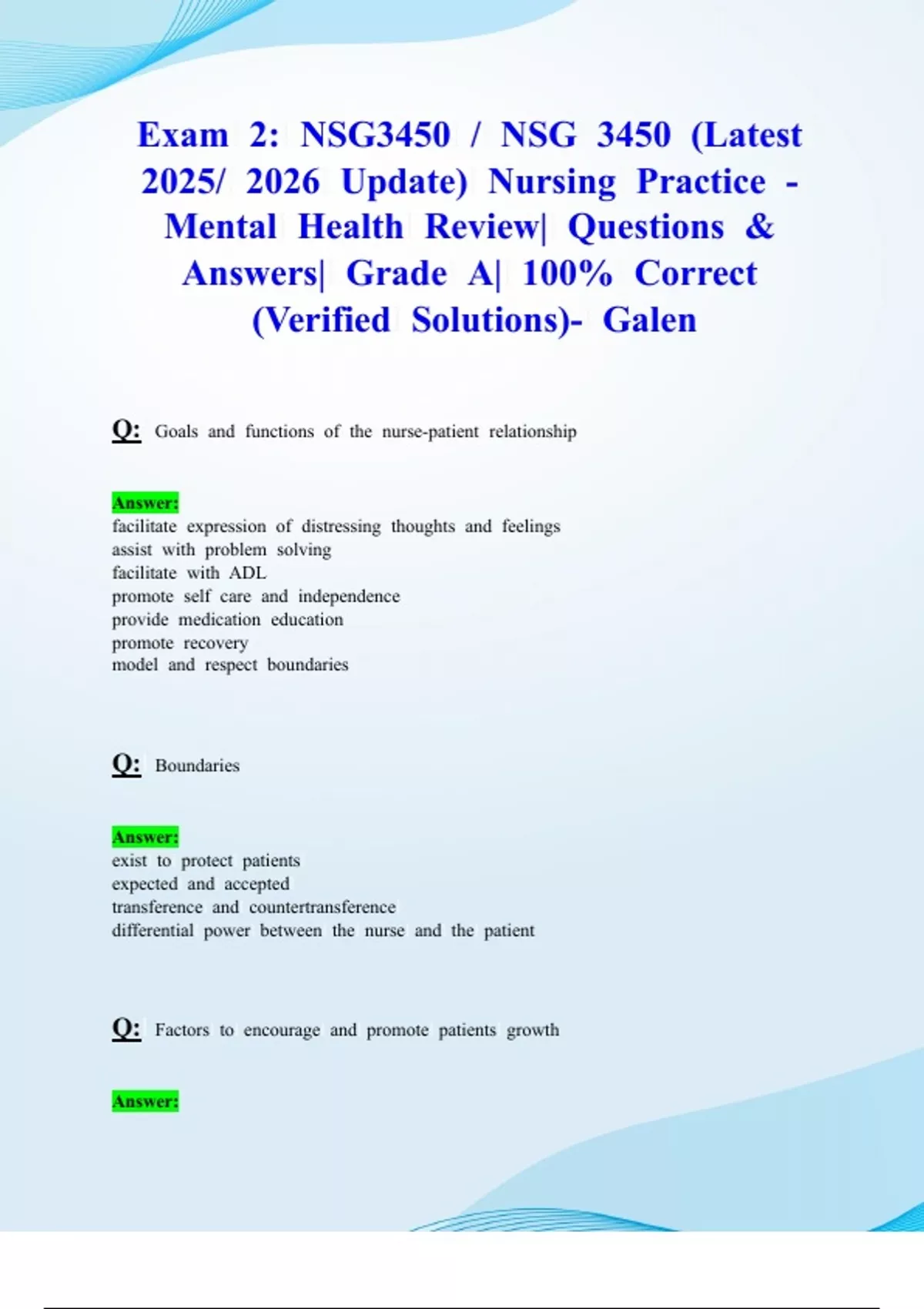 Exam 2: NSG3450 / NSG 3450 (Latest 2025/ 2026 Update) Nursing Practice - Mental Health Review| Questions & Answers| Grade A| 100% Correct (Verified Solutions)- Galen

Q: Goals and functions of the nurse-patient relationship

Answer:
facilitate expression of distressing thoughts and feelings
assist with problem solving
facilitate with ADL
promote self care and independence
provide medication education
promote recovery
model and respect boundaries

Q: Boundaries

Answer:
exist to protect patients
expected and accepted
transference and countertransference
differential power between the nurse and the patient

Q: Factors to encourage and promote patients growth

Answer: